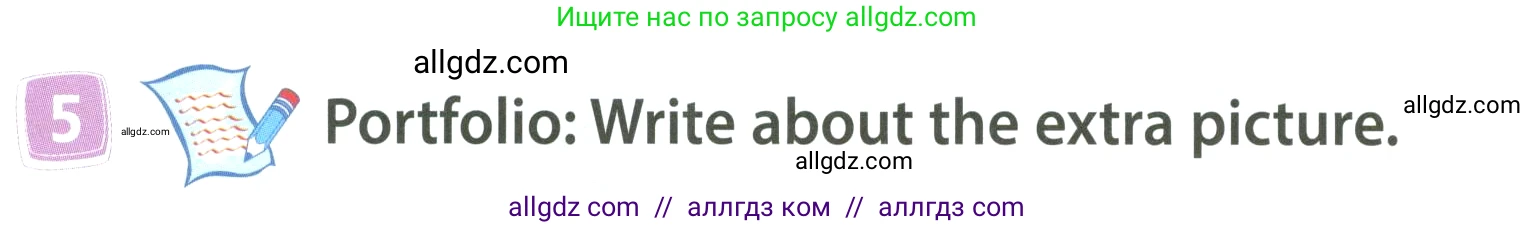 Ищите нас по запросу allgdz.com

allgdz.com

5

allgdz.com

Portfolio: Write about the extra picture.

allgdz.com

allgdz.com

allgdz com // аллгдз ком // аллгдз com